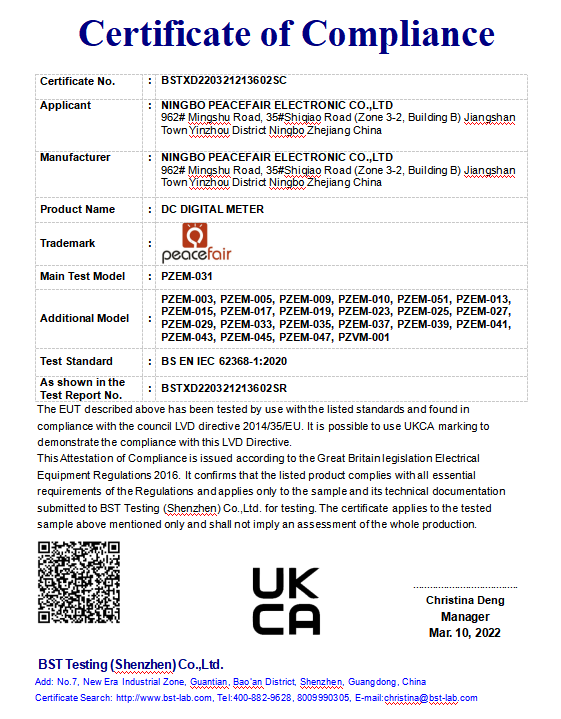 Certificate of Compliance

| Certificate No. | : | BSTXD220321213602SC |
|---|---|---|
| Applicant | : | NINGBO PEACEFAIR ELECTRONIC CO.,LTD 962# Mingshu Road, 35#Shiqiao Road (Zone 3-2, Building B) Jiangshan Town Yinzhou District Ningbo Zhejiang China |
| Manufacturer | : | NINGBO PEACEFAIR ELECTRONIC CO.,LTD 962# Mingshu Road, 35#Shiqiao Road (Zone 3-2, Building B) Jiangshan Town Yinzhou District Ningbo Zhejiang China |
| Product Name | : | DC DIGITAL METER |
| Trademark | : | peacefair |
| Main Test Model | : | PZEM-031 |
| Additional Model | : | PZEM-003, PZEM-005, PZEM-009, PZEM-010, PZEM-051, PZEM-013, PZEM-015, PZEM-017, PZEM-019, PZEM-023, PZEM-025, PZEM-027, PZEM-029, PZEM-033, PZEM-035, PZEM-037, PZEM-039, PZEM-041, PZEM-043, PZEM-045, PZEM-047, PZVM-001 |
| Test Standard | : | BS EN IEC 62368-1:2020 |
| As shown in the Test Report No. | : | BSTXD220321213602SR |

The EUT described above has been tested by use with the listed standards and found in compliance with the council LVD directive 2014/35/EU. It is possible to use UKCA marking to demonstrate the compliance with this LVD Directive.
This Attestation of Compliance is issued according to the Great Britain legislation Electrical Equipment Regulations 2016. It confirms that the listed product complies with all essential requirements of the Regulations and applies only to the sample and its technical documentation submitted to BST Testing (Shenzhen) Co.,Ltd. for testing. The certificate applies to the tested sample above mentioned only and shall not imply an assessment of the whole production.

UK
CA

Christina Deng
Manager
Mar. 10, 2022

BST Testing (Shenzhen) Co.,Ltd.
Add: No.7, New Era Industrial Zone, Guantian, Bao'an District, Shenzhen, Guangdong, China
Certificate Search: http://www.bst-lab.com, Tel:400-882-9628, 8009990305, E-mail:christina@bst-lab.com